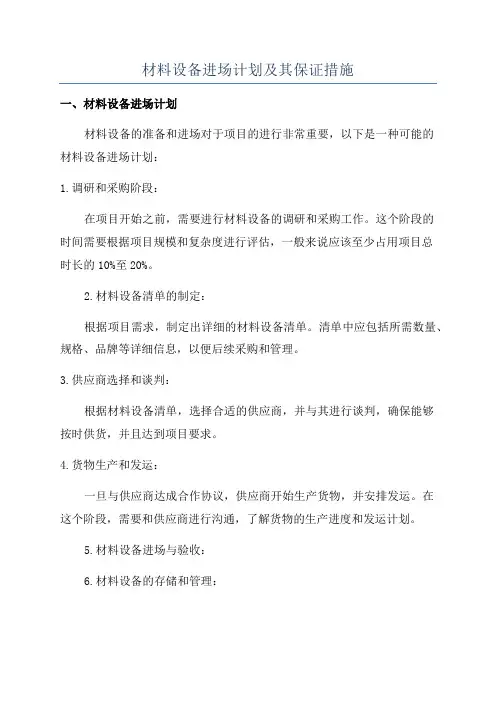 材料设备进场计划及其保证措施

一、材料设备进场计划

材料设备的准备和进场对于项目的进行非常重要，以下是一种可能的材料设备进场计划：

1.调研和采购阶段：

在项目开始之前，需要进行材料设备的调研和采购工作。这个阶段的时间需要根据项目规模和复杂度进行评估，一般来说应该至少占用项目总时长的10%至20%。

2.材料设备清单的制定：

根据项目需求，制定出详细的材料设备清单。清单中应包括所需数量、规格、品牌等详细信息，以便后续采购和管理。

3.供应商选择和谈判：

根据材料设备清单，选择合适的供应商，并与其进行谈判，确保能够按时供货，并且达到项目要求。

4.货物生产和发运：

一旦与供应商达成合作协议，供应商开始生产货物，并安排发运。在这个阶段，需要和供应商进行沟通，了解货物的生产进度和发运计划。

5.材料设备进场与验收：

6.材料设备的存储和管理：